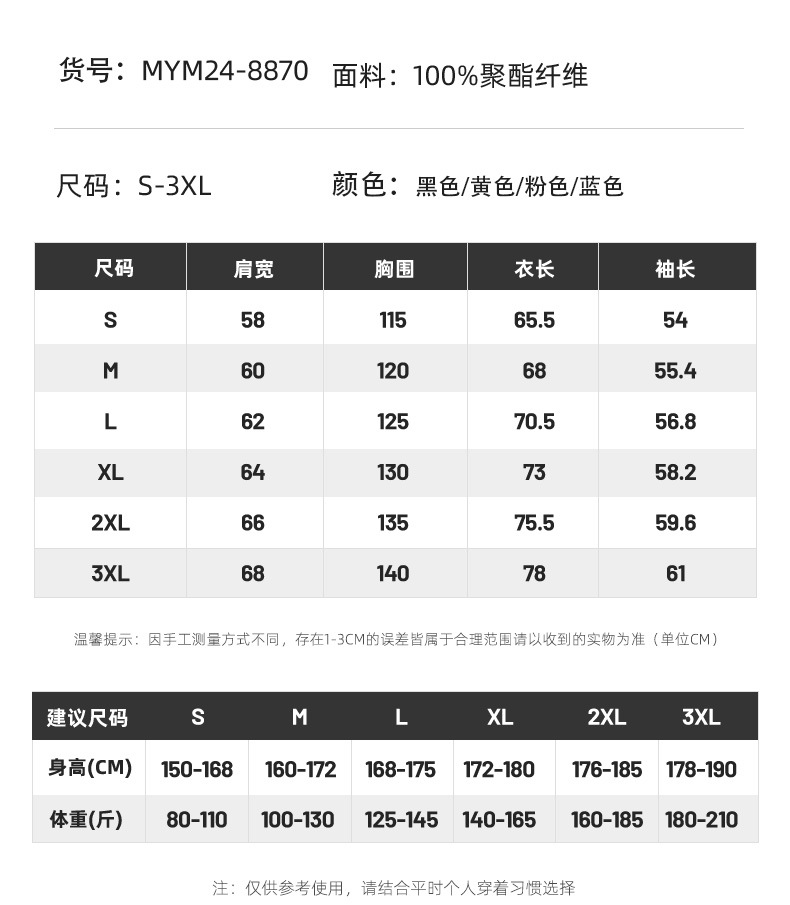 货号：MYM24-8870　面料：100%聚酯纤维

尺码：S-3XL　颜色：黑色/黄色/粉色/蓝色

| 尺码 | 肩宽 | 胸围 | 衣长 | 袖长 |
|---|---|---|---|---|
| S | 58 | 115 | 65.5 | 54 |
| M | 60 | 120 | 68 | 55.4 |
| L | 62 | 125 | 70.5 | 56.8 |
| XL | 64 | 130 | 73 | 58.2 |
| 2XL | 66 | 135 | 75.5 | 59.6 |
| 3XL | 68 | 140 | 78 | 61 |

温馨提示：因手工测量方式不同，存在1-3CM的误差皆属于合理范围请以收到的实物为准（单位CM）

| 建议尺码 | S | M | L | XL | 2XL | 3XL |
|---|---|---|---|---|---|---|
| 身高(CM) | 150-168 | 160-172 | 168-175 | 172-180 | 176-185 | 178-190 |
| 体重(斤) | 80-110 | 100-130 | 125-145 | 140-165 | 160-185 | 180-210 |

注：仅供参考使用，请结合平时个人穿着习惯选择